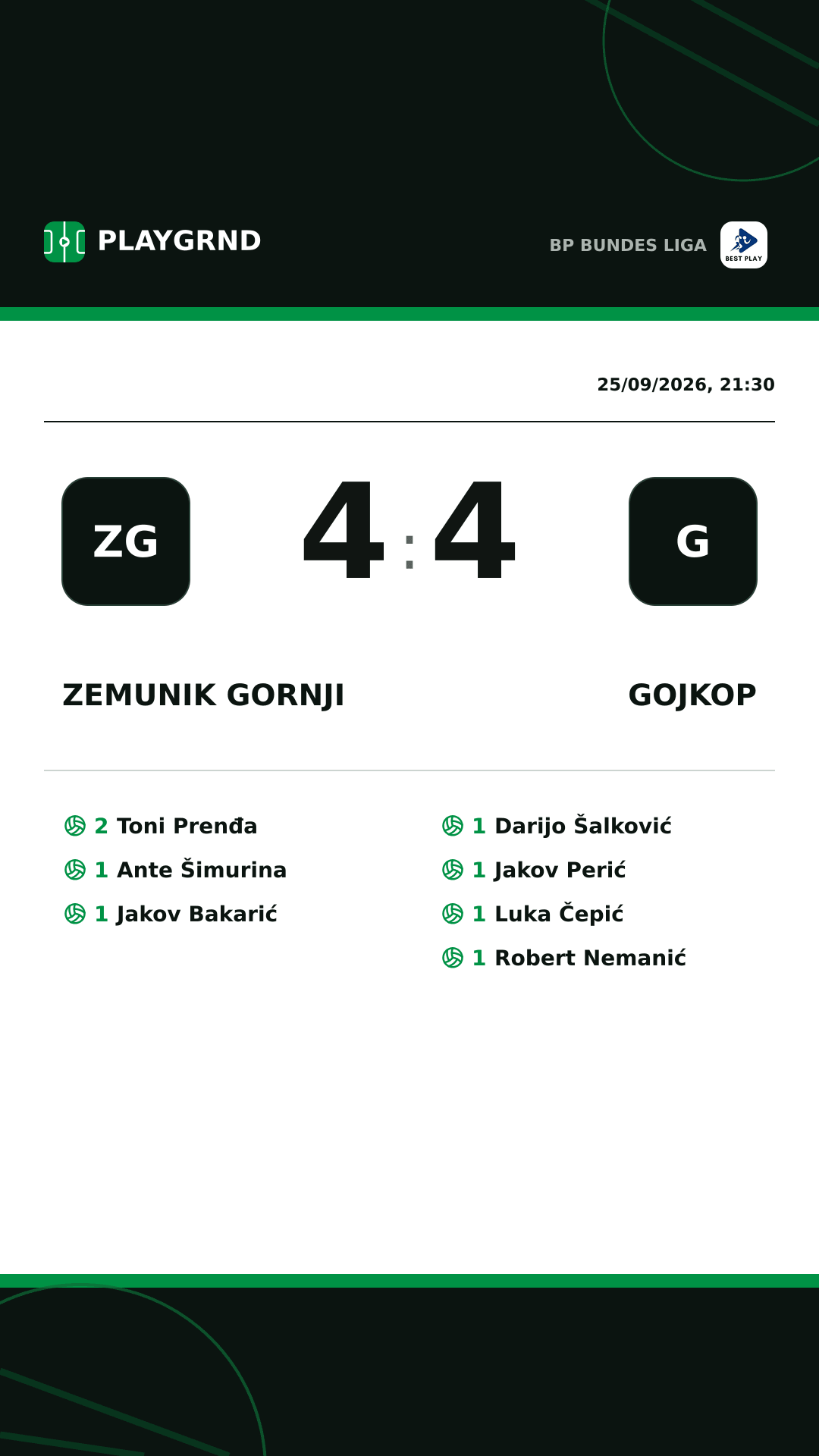 PLAYGRND

BP BUNDES LIGA

BEST PLAY

25/09/2026, 21:30

ZG

4 : 4

G

ZEMUNIK GORNJI

GOJKOP

2 Toni Prenđa
1 Ante Šimurina
1 Jakov Bakarić

1 Darijo Šalković
1 Jakov Perić
1 Luka Čepić
1 Robert Nemanić